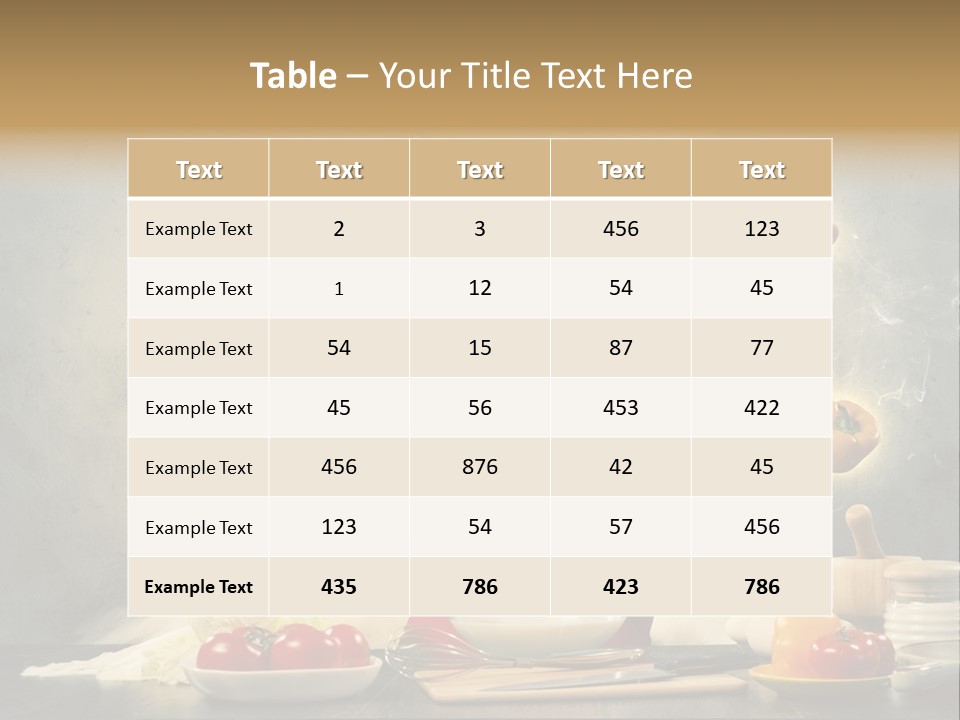 Table – Your Title Text Here

| Text | Text | Text | Text | Text |
|---|---|---|---|---|
| Example Text | 2 | 3 | 456 | 123 |
| Example Text | 1 | 12 | 54 | 45 |
| Example Text | 54 | 15 | 87 | 77 |
| Example Text | 45 | 56 | 453 | 422 |
| Example Text | 456 | 876 | 42 | 45 |
| Example Text | 123 | 54 | 57 | 456 |
| Example Text | 435 | 786 | 423 | 786 |